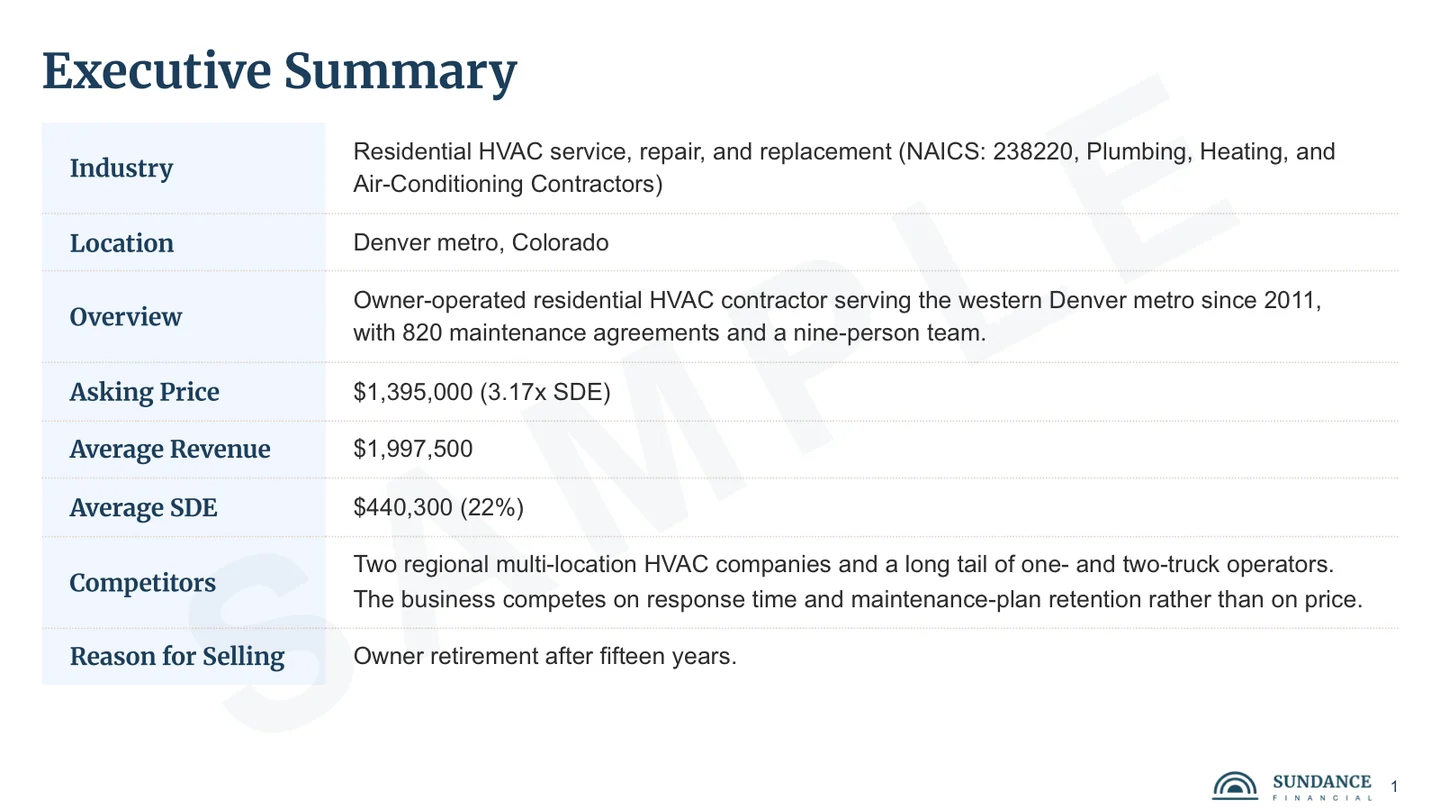 Executive Summary

Industry
Residential HVAC service, repair, and replacement (NAICS: 238220, Plumbing, Heating, and Air-Conditioning Contractors)

Location
Denver metro, Colorado

Overview
Owner-operated residential HVAC contractor serving the western Denver metro since 2011, with 820 maintenance agreements and a nine-person team.

Asking Price
$1,395,000 (3.17x SDE)

Average Revenue
$1,997,500

Average SDE
$440,300 (22%)

Competitors
Two regional multi-location HVAC companies and a long tail of one- and two-truck operators. The business competes on response time and maintenance-plan retention rather than on price.

Reason for Selling
Owner retirement after fifteen years.

SUNDANCE
FINANCIAL
1

SAMPLE